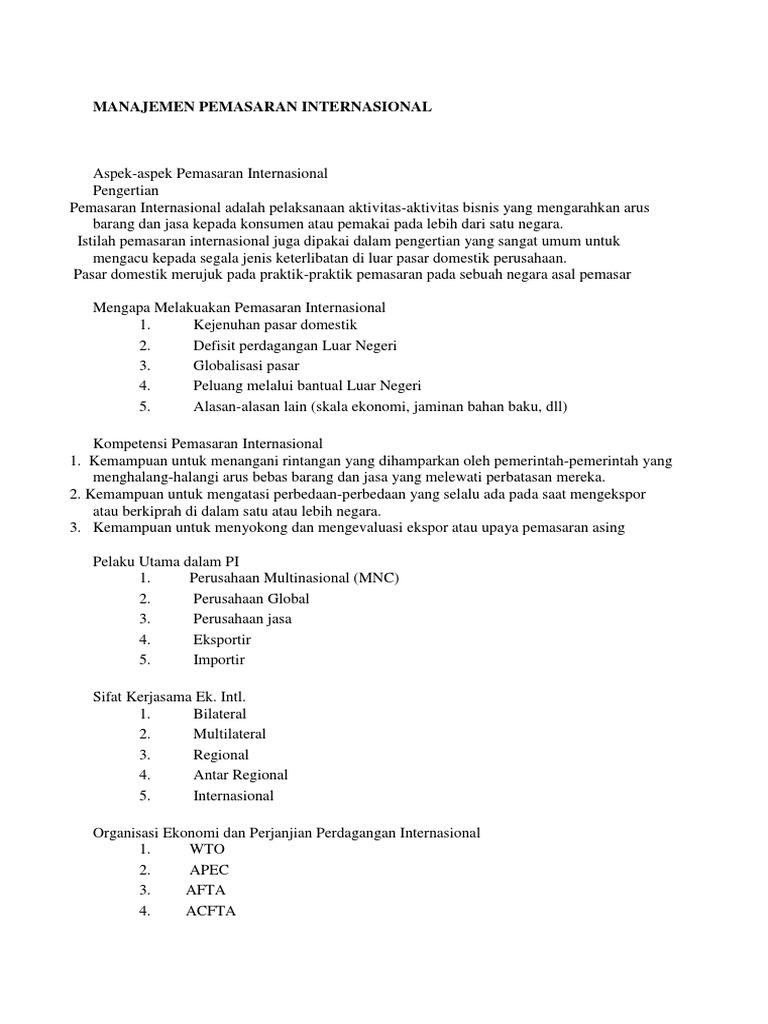 MANAJEMEN PEMASARAN INTERNASIONAL

Aspek-aspek Pemasaran Internasional
Pengertian
Pemasaran Internasional adalah pelaksanaan aktivitas-aktivitas bisnis yang mengarahkan arus barang dan jasa kepada konsumen atau pemakai pada lebih dari satu negara.
Istilah pemasaran internasional juga dipakai dalam pengertian yang sangat umum untuk mengacu kepada segala jenis keterlibatan di luar pasar domestik perusahaan.
Pasar domestik merujuk pada praktik-praktik pemasaran pada sebuah negara asal pemasar

Mengapa Melakuakan Pemasaran Internasional
1. Kejenuhan pasar domestik
2. Defisit perdagangan Luar Negeri
3. Globalisasi pasar
4. Peluang melalui bantual Luar Negeri
5. Alasan-alasan lain (skala ekonomi, jaminan bahan baku, dll)

Kompetensi Pemasaran Internasional
1. Kemampuan untuk menangani rintangan yang dihamparkan oleh pemerintah-pemerintah yang menghalang-halangi arus bebas barang dan jasa yang melewati perbatasan mereka.
2. Kemampuan untuk mengatasi perbedaan-perbedaan yang selalu ada pada saat mengekspor atau berkiprah di dalam satu atau lebih negara.
3. Kemampuan untuk menyokong dan mengevaluasi ekspor atau upaya pemasaran asing

Pelaku Utama dalam PI
1. Perusahaan Multinasional (MNC)
2. Perusahaan Global
3. Perusahaan jasa
4. Eksportir
5. Importir

Sifat Kerjasama Ek. Intl.
1. Bilateral
2. Multilateral
3. Regional
4. Antar Regional
5. Internasional

Organisasi Ekonomi dan Perjanjian Perdagangan Internasional
1. WTO
2. APEC
3. AFTA
4. ACFTA